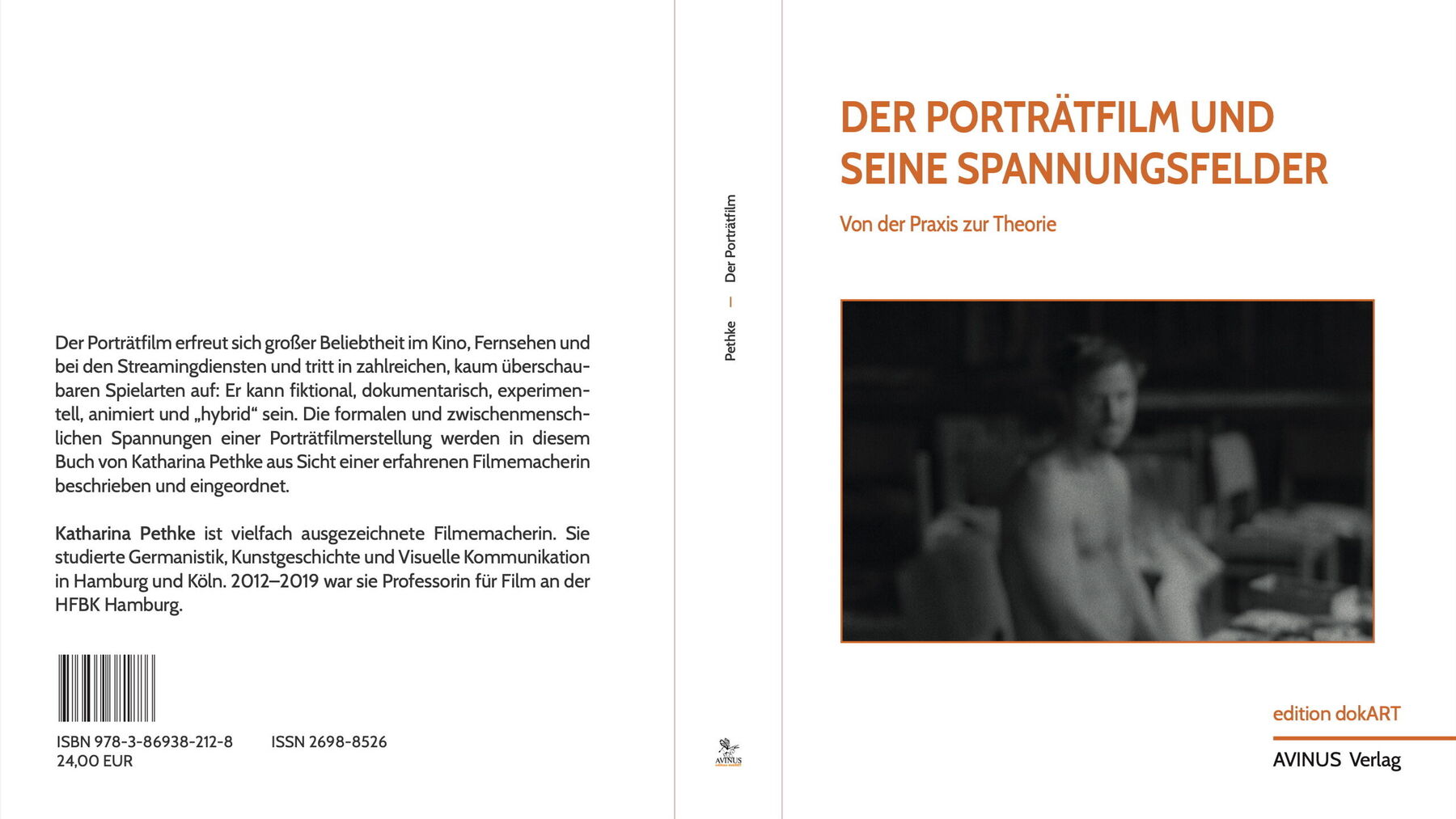 Der Porträtfilm erfreut sich großer Beliebtheit im Kino, Fernsehen und bei den Streamingdiensten und tritt in zahlreichen, kaum überschaubaren Spielarten auf: Er kann fiktional, dokumentarisch, experimentell, animiert und „hybrid“ sein. Die formalen und zwischenmenschlichen Spannungen einer Porträtfilmerstellung werden in diesem Buch von Katharina Pethke aus Sicht einer erfahrenen Filmemacherin beschrieben und eingeordnet.

Katharina Pethke ist vielfach ausgezeichnete Filmemacherin. Sie studierte Germanistik, Kunstgeschichte und Visuelle Kommunikation in Hamburg und Köln. 2012–2019 war sie Professorin für Film an der HFBK Hamburg.

ISBN 978-3-86938-212-8 ISSN 2698-8526
24,00 EUR

Pethke — Der Porträtfilm

AVINUS

DER PORTRÄTFILM UND SEINE SPANNUNGSFELDER

Von der Praxis zur Theorie

edition dokART

AVINUS Verlag